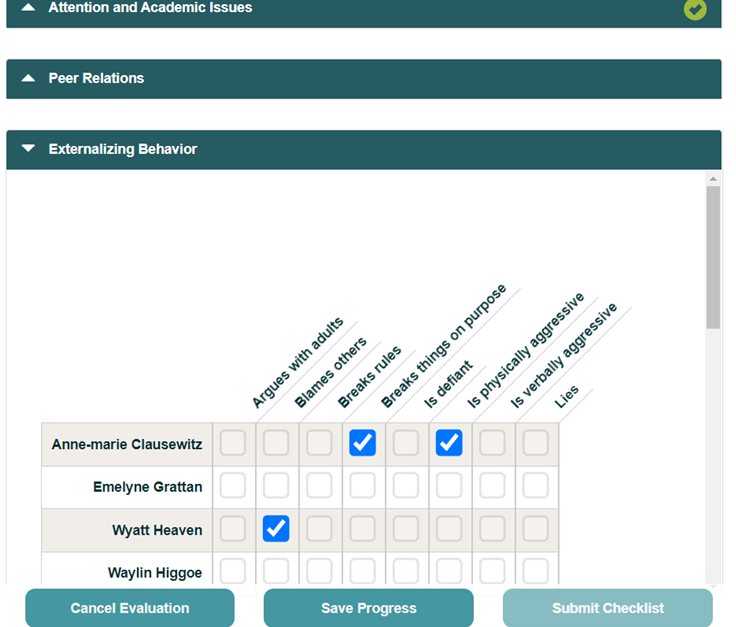 Attention and Academic Issues

Peer Relations

Externalizing Behavior

| | Argues with adults | Blames others | Breaks rules | Breaks things on purpose | Is defiant | Is physically aggressive | Is verbally aggressive | Lies |
|---|---|---|---|---|---|---|---|---|
| Anne-marie Clausewitz | | | | ✓ | | ✓ | | |
| Emelyne Grattan | | | | | | | | |
| Wyatt Heaven | | ✓ | | | | | | |
| Waylin Higgoe | | | | | | | | |

Cancel Evaluation

Save Progress

Submit Checklist